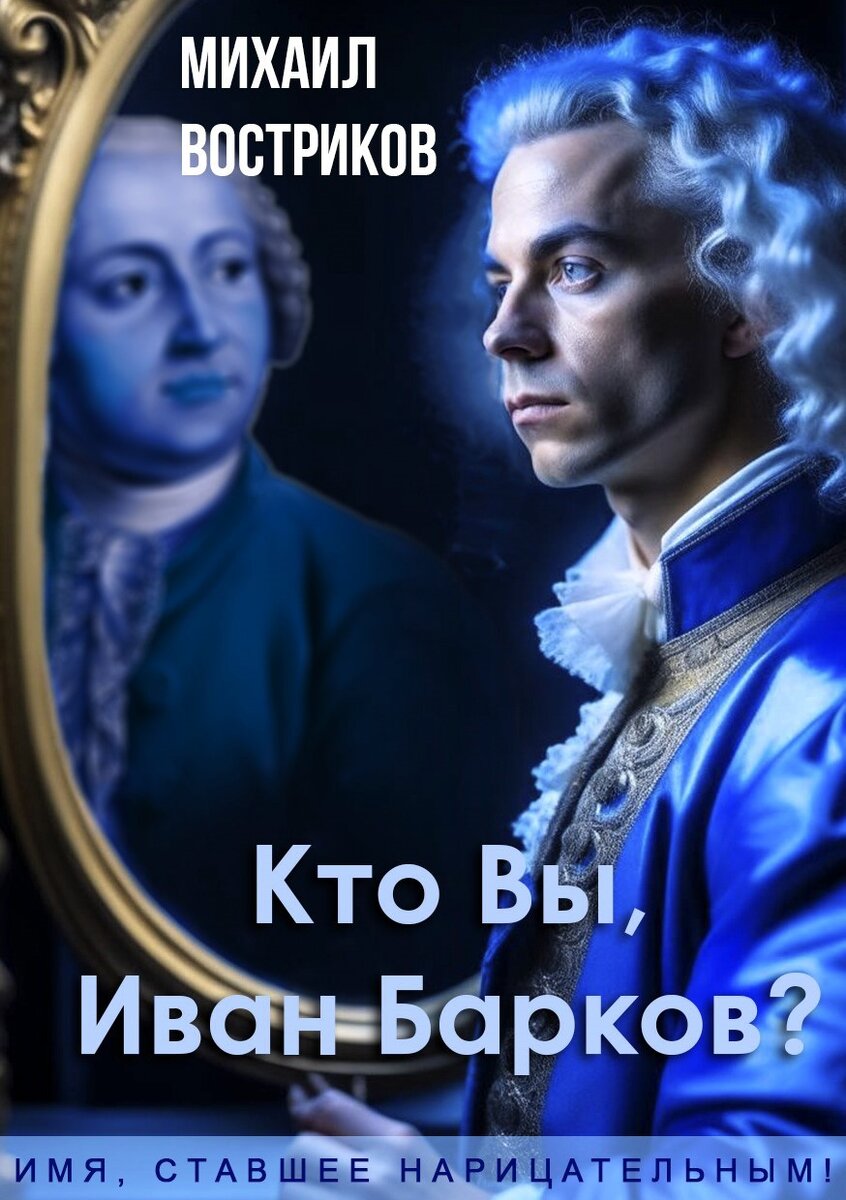 МИХАИЛ
ВОСТРИКОВ

Кто Вы,
Иван Барков?

ИМЯ, СТАВШЕЕ НАРИЦАТЕЛЬНЫМ!